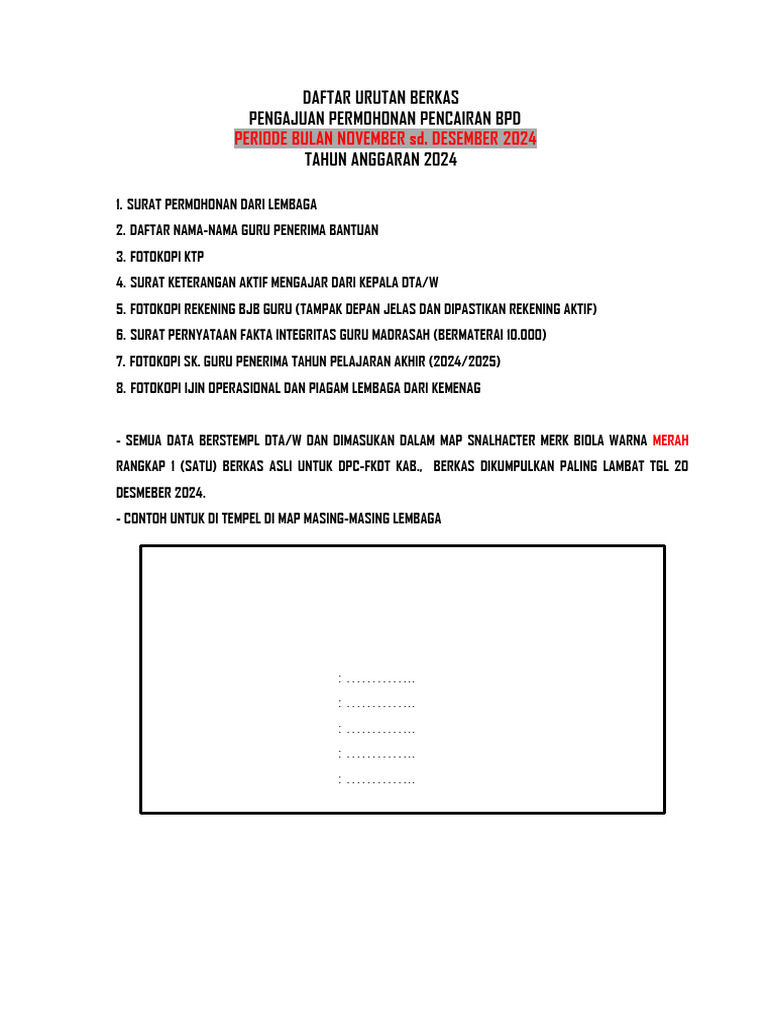 DAFTAR URUTAN BERKAS
PENGAJUAN PERMOHONAN PENCAIRAN BPD
PERIODE BULAN NOVEMBER sd. DESEMBER 2024
TAHUN ANGGARAN 2024

1. SURAT PERMOHONAN DARI LEMBAGA
2. DAFTAR NAMA-NAMA GURU PENERIMA BANTUAN
3. FOTOKOPI KTP
4. SURAT KETERANGAN AKTIF MENGAJAR DARI KEPALA DTA/W
5. FOTOKOPI REKENING BJB GURU (TAMPAK DEPAN JELAS DAN DIPASTIKAN REKENING AKTIF)
6. SURAT PERNYATAAN FAKTA INTEGRITAS GURU MADRASAH (BERMATERAI 10.000)
7. FOTOKOPI SK. GURU PENERIMA TAHUN PELAJARAN AKHIR (2024/2025)
8. FOTOKOPI IJIN OPERASIONAL DAN PIAGAM LEMBAGA DARI KEMENAG

- SEMUA DATA BERSTEMPL DTA/W DAN DIMASUKAN DALAM MAP SNALHACTER MERK BIOLA WARNA MERAH RANGKAP 1 (SATU) BERKAS ASLI UNTUK DPC-FKDT KAB., BERKAS DIKUMPULKAN PALING LAMBAT TGL 20 DESMEBER 2024.
- CONTOH UNTUK DI TEMPEL DI MAP MASING-MASING LEMBAGA

: …………..
: …………..
: …………..
: …………..
: …………..